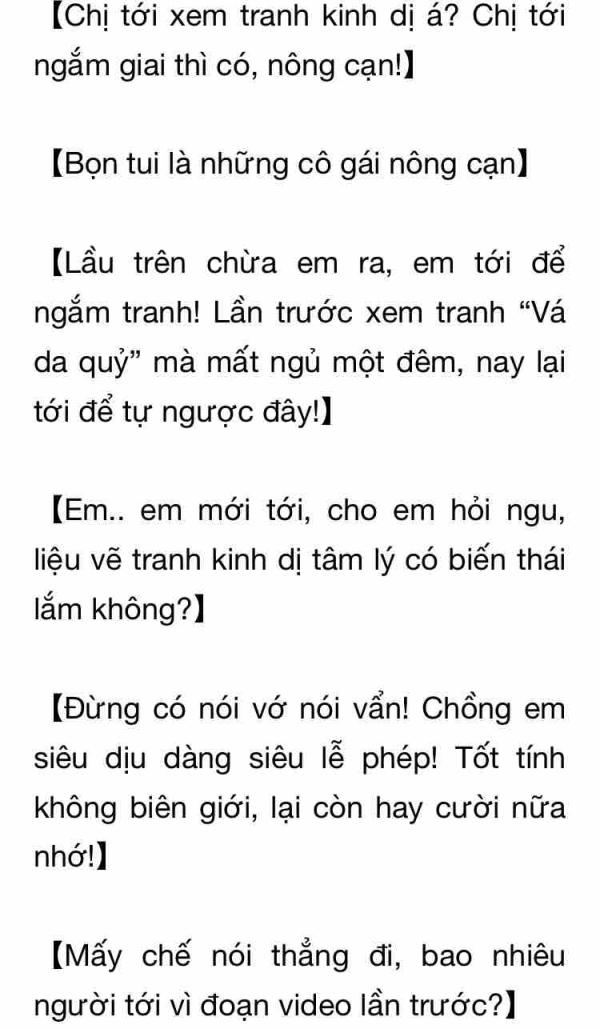 【Chị tới xem tranh kinh dị á? Chị tới ngắm giai thì có, nông cạn!】

【Bọn tui là những cô gái nông cạn】

【Lầu trên chừa em ra, em tới để ngắm tranh! Lần trước xem tranh “Vá da quỷ” mà mất ngủ một đêm, nay lại tới để tự ngược đây!】

【Em.. em mới tới, cho em hỏi ngu, liệu vẽ tranh kinh dị tâm lý có biến thái lắm không?】

【Đừng có nói vớ nói vẩn! Chồng em siêu dịu dàng siêu lễ phép! Tốt tính không biên giới, lại còn hay cười nữa nhớ!】

【Mấy chế nói thẳng đi, bao nhiêu người tới vì đoạn video lần trước?】